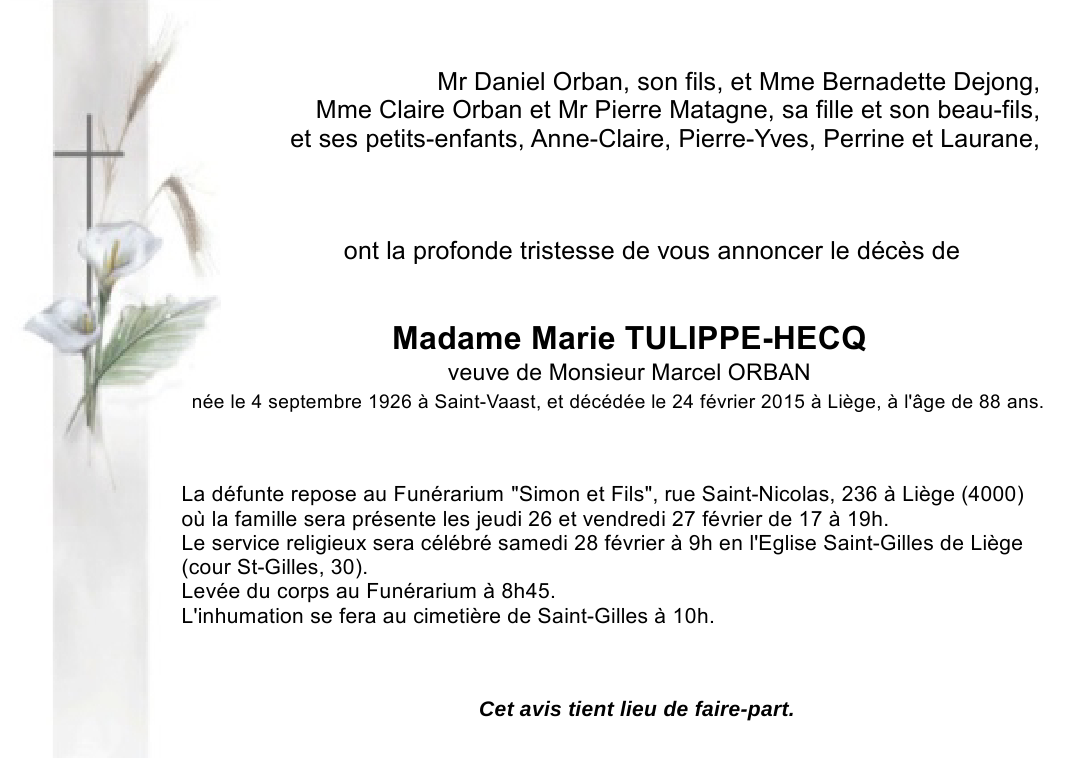 Mr Daniel Orban, son fils, et Mme Bernadette Dejong,
Mme Claire Orban et Mr Pierre Matagne, sa fille et son beau-fils,
et ses petits-enfants, Anne-Claire, Pierre-Yves, Perrine et Laurane,

ont la profonde tristesse de vous annoncer le décès de

Madame Marie TULIPPE-HECQ
veuve de Monsieur Marcel ORBAN
née le 4 septembre 1926 à Saint-Vaast, et décédée le 24 février 2015 à Liège, à l'âge de 88 ans.

La défunte repose au Funérarium "Simon et Fils", rue Saint-Nicolas, 236 à Liège (4000)
où la famille sera présente les jeudi 26 et vendredi 27 février de 17 à 19h.
Le service religieux sera célébré samedi 28 février à 9h en l'Eglise Saint-Gilles de Liège (cour St-Gilles, 30).
Levée du corps au Funérarium à 8h45.
L'inhumation se fera au cimetière de Saint-Gilles à 10h.

Cet avis tient lieu de faire-part.